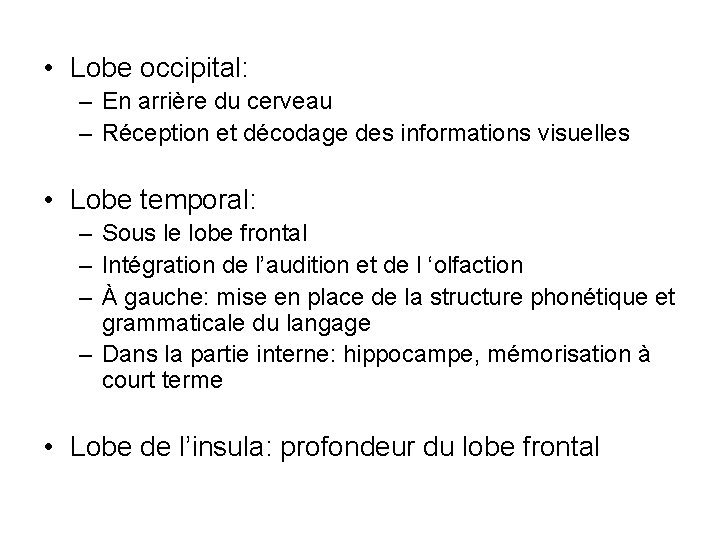 • Lobe occipital:
– En arrière du cerveau
– Réception et décodage des informations visuelles

• Lobe temporal:
– Sous le lobe frontal
– Intégration de l’audition et de l ‘olfaction
– À gauche: mise en place de la structure phonétique et grammaticale du langage
– Dans la partie interne: hippocampe, mémorisation à court terme

• Lobe de l’insula: profondeur du lobe frontal